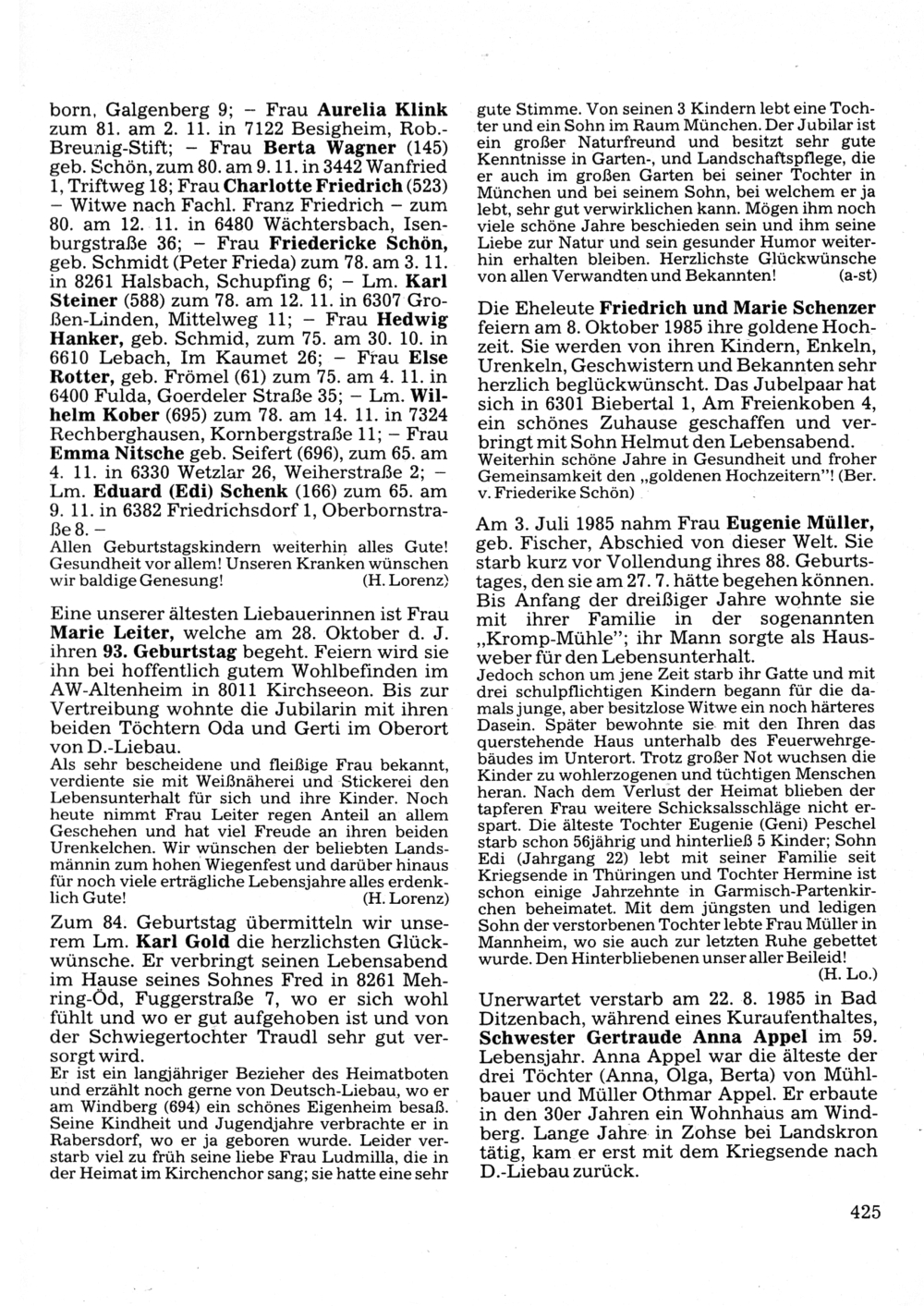 born, Galgenberg 9; – Frau Aurelia Klink zum 81. am 2. 11. in 7122 Besigheim, Rob.-Breunig-Stift; – Frau Berta Wagner (145) geb. Schön, zum 80. am 9. 11. in 3442 Wanfried 1, Triftweg 18; Frau Charlotte Friedrich (523) – Witwe nach Fachl. Franz Friedrich – zum 80. am 12. 11. in 6480 Wächtersbach, Isenburgstraße 36; – Frau Friedericke Schön, geb. Schmidt (Peter Frieda) zum 78. am 3. 11. in 8261 Halsbach, Schupfing 6; – Lm. Karl Steiner (588) zum 78. am 12. 11. in 6307 Großen-Linden, Mittelweg 11; – Frau Hedwig Hanker, geb. Schmid, zum 75. am 30. 10. in 6610 Lebach, Im Kaumet 26; – Frau Else Rotter, geb. Frömel (61) zum 75. am 4. 11. in 6400 Fulda, Goerdeler Straße 35; – Lm. Wilhelm Kober (695) zum 78. am 14. 11. in 7324 Rechberghausen, Kornbergstraße 11; – Frau Emma Nitsche geb. Seifert (696), zum 65. am 4. 11. in 6330 Wetzlar 26, Weiherstraße 2; – Lm. Eduard (Edi) Schenk (166) zum 65. am 9. 11. in 6382 Friedrichsdorf 1, Oberbornstraße 8. –
Allen Geburtstagskindern weiterhin alles Gute! Gesundheit vor allem! Unseren Kranken wünschen wir baldige Genesung! (H. Lorenz)

Eine unserer ältesten Liebauerinnen ist Frau Marie Leiter, welche am 28. Oktober d. J. ihren 93. Geburtstag begeht. Feiern wird sie ihn bei hoffentlich gutem Wohlbefinden im AW-Altenheim in 8011 Kirchseeon. Bis zur Vertreibung wohnte die Jubilarin mit ihren beiden Töchtern Oda und Gerti im Oberort von D.-Liebau.
Als sehr bescheidene und fleißige Frau bekannt, verdiente sie mit Weißnäherei und Stickerei den Lebensunterhalt für sich und ihre Kinder. Noch heute nimmt Frau Leiter regen Anteil an allem Geschehen und hat viel Freude an ihren beiden Urenkelchen. Wir wünschen der beliebten Landsmännin zum hohen Wiegenfest und darüber hinaus für noch viele erträgliche Lebensjahre alles erdenklich Gute! (H. Lorenz)

Zum 84. Geburtstag übermitteln wir unserem Lm. Karl Gold die herzlichsten Glückwünsche. Er verbringt seinen Lebensabend im Hause seines Sohnes Fred in 8261 Mehring-Öd, Fuggerstraße 7, wo er sich wohl fühlt und wo er gut aufgehoben ist und von der Schwiegertochter Traudl sehr gut versorgt wird.
Er ist ein langjähriger Bezieher des Heimatboten und erzählt noch gerne von Deutsch-Liebau, wo er am Windberg (694) ein schönes Eigenheim besaß. Seine Kindheit und Jugendjahre verbrachte er in Rabersdorf, wo er ja geboren wurde. Leider verstarb viel zu früh seine liebe Frau Ludmilla, die in der Heimat im Kirchenchor sang; sie hatte eine sehr gute Stimme. Von seinen 3 Kindern lebt eine Tochter und ein Sohn im Raum München. Der Jubilar ist ein großer Naturfreund und besitzt sehr gute Kenntnisse in Garten-, und Landschaftspflege, die er auch im großen Garten bei seiner Tochter in München und bei seinem Sohn, bei welchem er ja lebt, sehr gut verwirklichen kann. Mögen ihm noch viele schöne Jahre beschieden sein und ihm seine Liebe zur Natur und sein gesunder Humor weiterhin erhalten bleiben. Herzlichste Glückwünsche von allen Verwandten und Bekannten! (a-st)

Die Eheleute Friedrich und Marie Schenzer feiern am 8. Oktober 1985 ihre goldene Hochzeit. Sie werden von ihren Kindern, Enkeln, Urenkeln, Geschwistern und Bekannten sehr herzlich beglückwünscht. Das Jubelpaar hat sich in 6301 Biebertal 1, Am Freienkoben 4, ein schönes Zuhause geschaffen und verbringt mit Sohn Helmut den Lebensabend.
Weiterhin schöne Jahre in Gesundheit und froher Gemeinsamkeit den „goldenen Hochzeitern"! (Ber. v. Friederike Schön)

Am 3. Juli 1985 nahm Frau Eugenie Müller, geb. Fischer, Abschied von dieser Welt. Sie starb kurz vor Vollendung ihres 88. Geburtstages, den sie am 27. 7. hätte begehen können. Bis Anfang der dreißiger Jahre wohnte sie mit ihrer Familie in der sogenannten „Kromp-Mühle"; ihr Mann sorgte als Hausweber für den Lebensunterhalt.
Jedoch schon um jene Zeit starb ihr Gatte und mit drei schulpflichtigen Kindern begann für die damals junge, aber besitzlose Witwe ein noch härteres Dasein. Später bewohnte sie mit den Ihren das querstehende Haus unterhalb des Feuerwehrgebäudes im Unterort. Trotz großer Not wuchsen die Kinder zu wohlerzogenen und tüchtigen Menschen heran. Nach dem Verlust der Heimat blieben der tapferen Frau weitere Schicksalsschläge nicht erspart. Die älteste Tochter Eugenie (Geni) Peschel starb schon 56jährig und hinterließ 5 Kinder; Sohn Edi (Jahrgang 22) lebt mit seiner Familie seit Kriegsende in Thüringen und Tochter Hermine ist schon einige Jahrzehnte in Garmisch-Partenkirchen beheimatet. Mit dem jüngsten und ledigen Sohn der verstorbenen Tochter lebte Frau Müller in Mannheim, wo sie auch zur letzten Ruhe gebettet wurde. Den Hinterbliebenen unser aller Beileid! (H. Lo.)

Unerwartet verstarb am 22. 8. 1985 in Bad Ditzenbach, während eines Kuraufenthaltes, Schwester Gertraude Anna Appel im 59. Lebensjahr. Anna Appel war die älteste der drei Töchter (Anna, Olga, Berta) von Mühlbauer und Müller Othmar Appel. Er erbaute in den 30er Jahren ein Wohnhaus am Windberg. Lange Jahre in Zohse bei Landskron tätig, kam er erst mit dem Kriegsende nach D.-Liebau zurück.

425